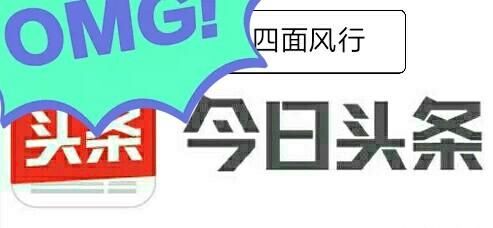 OMG!

四面风行

头条

今日头条